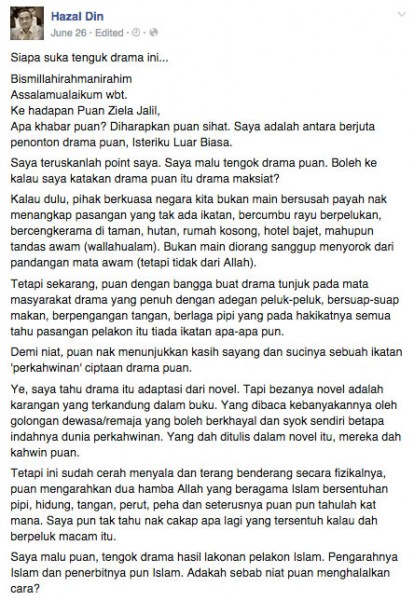 Hazal Din
June 26 · Edited ·

Siapa suka tenguk drama ini...

Bismillahirahmanirahim
Assalamualaikum wbt.
Ke hadapan Puan Ziela Jalil,
Apa khabar puan? Diharapkan puan sihat. Saya adalah antara berjuta penonton drama puan, Isteriku Luar Biasa.

Saya teruskanlah point saya. Saya malu tengok drama puan. Boleh ke kalau saya katakan drama puan itu drama maksiat?

Kalau dulu, pihak berkuasa negara kita bukan main bersusah payah nak menangkap pasangan yang tak ada ikatan, bercumbu rayu berpelukan, bercengkerama di taman, hutan, rumah kosong, hotel bajet, mahupun tandas awam (wallahualam). Bukan main diorang sanggup menyorok dari pandangan mata awam (tetapi tidak dari Allah).

Tetapi sekarang, puan dengan bangga buat drama tunjuk pada mata masyarakat drama yang penuh dengan adegan peluk-peluk, bersuap-suap makan, berpengangan tangan, berlaga pipi yang pada hakikatnya semua tahu pasangan pelakon itu tiada ikatan apa-apa pun.

Demi niat, puan nak menunjukkan kasih sayang dan sucinya sebuah ikatan 'perkahwinan' ciptaan drama puan.

Ye, saya tahu drama itu adaptasi dari novel. Tapi bezanya novel adalah karangan yang terkandung dalam buku. Yang dibaca kebanyakannya oleh golongan dewasa/remaja yang boleh berkhayal dan syok sendiri betapa indahnya dunia perkahwinan. Yang dah ditulis dalam novel itu, mereka dah kahwin puan.

Tetapi ini sudah cerah menyala dan terang benderang secara fizikalnya, puan mengarahkan dua hamba Allah yang beragama Islam bersentuhan pipi, hidung, tangan, perut, peha dan seterusnya puan pun tahulah kat mana. Saya pun tak tahu nak cakap apa lagi yang tersentuh kalau dah berpeluk macam itu.

Saya malu puan, tengok drama hasil lakonan pelakon Islam. Pengarahnya Islam dan penerbitnya pun Islam. Adakah sebab niat puan menghalalkan cara?